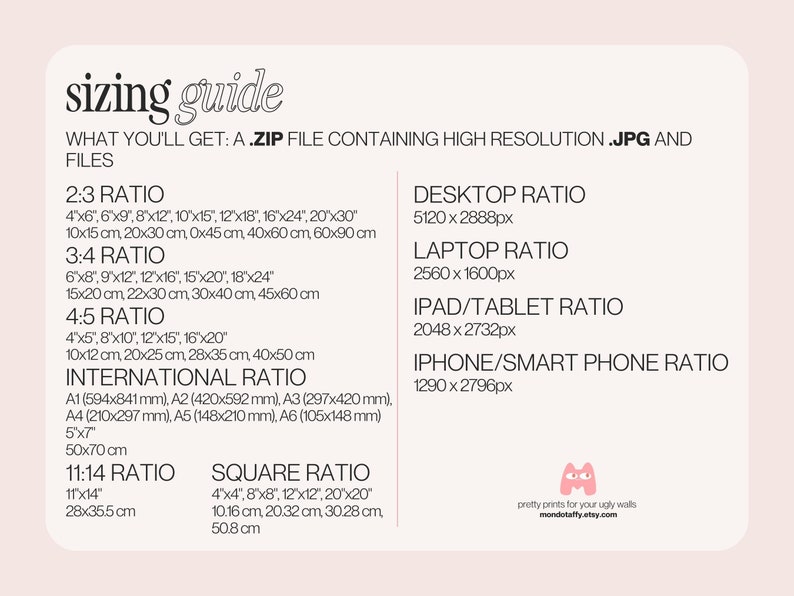 sizing guide

WHAT YOU'LL GET: A .ZIP FILE CONTAINING HIGH RESOLUTION .JPG AND FILES

2:3 RATIO
4"x6", 6"x9", 8"x12", 10"x15", 12"x18", 16"x24", 20"x30"
10x15 cm, 20x30 cm, 0x45 cm, 40x60 cm, 60x90 cm

3:4 RATIO
6"x8", 9"x12", 12"x16", 15"x20", 18"x24"
15x20 cm, 22x30 cm, 30x40 cm, 45x60 cm

4:5 RATIO
4"x5", 8"x10", 12"x15", 16"x20"
10x12 cm, 20x25 cm, 28x35 cm, 40x50 cm

INTERNATIONAL RATIO
A1 (594x841 mm), A2 (420x592 mm), A3 (297x420 mm), A4 (210x297 mm), A5 (148x210 mm), A6 (105x148 mm)
5"x7"
50x70 cm

11:14 RATIO
11"x14"
28x35.5 cm

SQUARE RATIO
4"x4", 8"x8", 12"x12", 20"x20"
10.16 cm, 20.32 cm, 30.28 cm, 50.8 cm

DESKTOP RATIO
5120 x 2888px

LAPTOP RATIO
2560 x 1600px

IPAD/TABLET RATIO
2048 x 2732px

IPHONE/SMART PHONE RATIO
1290 x 2796px

pretty prints for your ugly walls
mondotaffy.etsy.com